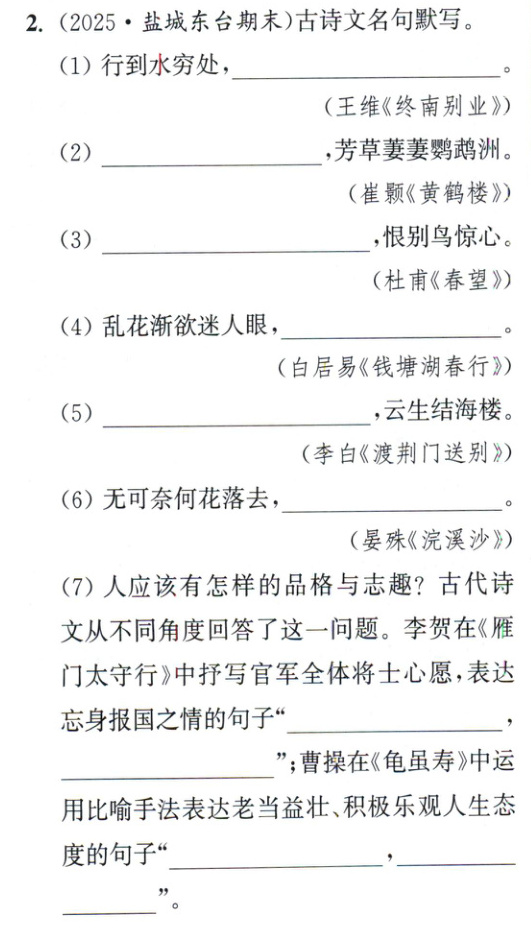 2.(2025·盐城东台期末)古诗文名句默写。

(1)行到水穷处,____。

(王维《终南别业》)

(2)____,芳草萋萋鹦鹉洲。

(崔颢《黄鹤楼》)

(3)____,恨别鸟惊心。

(杜甫《春望》)

(4)乱花渐欲迷人眼,____。

(白居易《钱塘湖春行》)

(5)____,云生结海楼。

(李白《渡荆门送别》)

(6)无可奈何花落去,____。

(晏殊《浣溪沙》)

(7)人应该有怎样的品格与志趣?古代诗文从不同角度回答了这一问题。李贺在《雁门太守行》中抒写官军全体将士心愿,表达忘身报国之情的句子“____,____”;曹操在《龟虽寿》中运用比喻手法表达老当益壮、积极乐观人生态度的句子“____,____”。